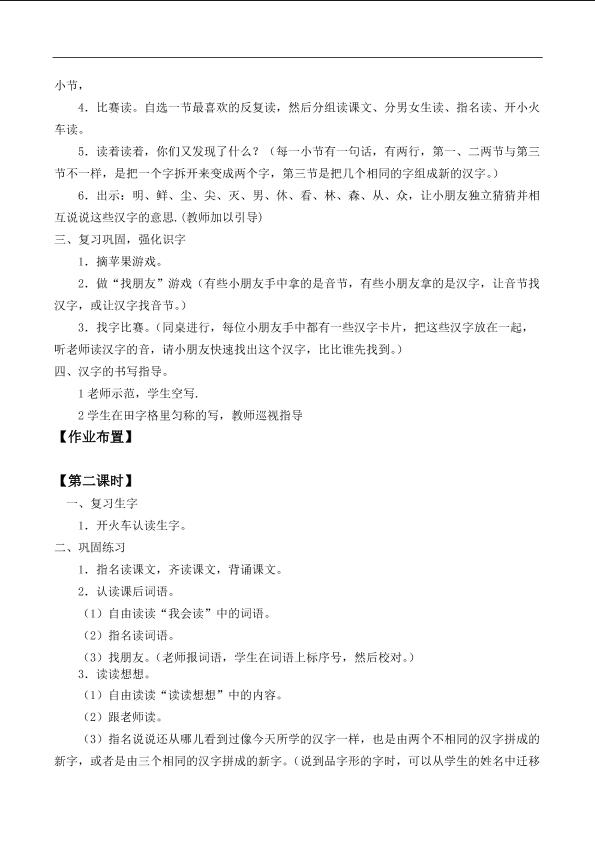 小节，

4．比赛读。自选一节最喜欢的反复读，然后分组读课文、分男女生读、指名读、开小火车读。

5．读着读着，你们又发现了什么？（每一小节有一句话，有两行，第一、二两节与第三节不一样，是把一个字拆开来变成两个字，第三节是把几个相同的字组成新的汉字。）

6．出示：明、鲜、尘、尖、灭、男、休、看、林、森、从、众，让小朋友独立猜猜并相互说说这些汉字的意思.（教师加以引导）

三、复习巩固，强化识字

1．摘苹果游戏。

2．做“找朋友”游戏（有些小朋友手中拿的是音节，有些小朋友拿的是汉字，让音节找汉字，或让汉字找音节。）

3．找字比赛。（同桌进行，每位小朋友手中都有一些汉字卡片，把这些汉字放在一起，听老师读汉字的音，请小朋友快速找出这个汉字，比比谁先找到。）

四、汉字的书写指导。

1老师示范，学生空写.

2学生在田字格里匀称的写，教师巡视指导

【作业布置】

【第二课时】

一、复习生字

1．开火车认读生字。

二、巩固练习

1．指名读课文，齐读课文，背诵课文。

2．认读课后词语。

（1）自由读读“我会读”中的词语。

（2）指名读词语。

（3）找朋友。（老师报词语，学生在词语上标序号，然后校对。）

3．读读想想。

（1）自由读读“读读想想”中的内容。

（2）跟老师读。

（3）指名说说还从哪儿看到过像今天所学的汉字一样，也是由两个不相同的汉字拼成的新字，或者是由三个相同的汉字拼成的新字。（说到品字形的字时，可以从学生的姓名中迁移